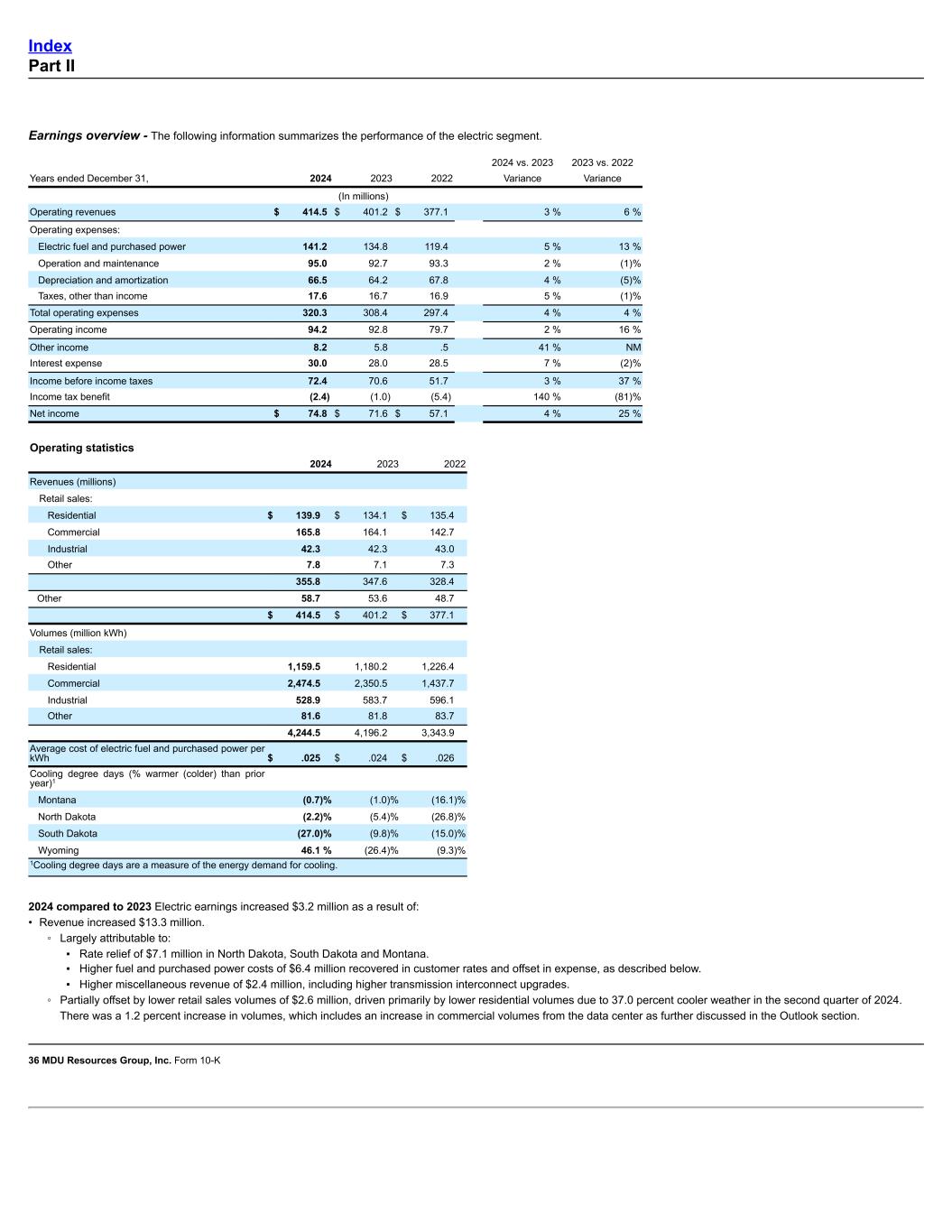 Index
Part II

Earnings overview - The following information summarizes the performance of the electric segment.

| Years ended December 31, | 2024 | 2023 | 2022 | 2024 vs. 2023 Variance | 2023 vs. 2022 Variance |
|---|---|---|---|---|---|
| | | (In millions) | | | |
| Operating revenues | $ 414.5 | $ 401.2 | $ 377.1 | 3 % | 6 % |
| Operating expenses: | | | | | |
| Electric fuel and purchased power | 141.2 | 134.8 | 119.4 | 5 % | 13 % |
| Operation and maintenance | 95.0 | 92.7 | 93.3 | 2 % | (1)% |
| Depreciation and amortization | 66.5 | 64.2 | 67.8 | 4 % | (5)% |
| Taxes, other than income | 17.6 | 16.7 | 16.9 | 5 % | (1)% |
| Total operating expenses | 320.3 | 308.4 | 297.4 | 4 % | 4 % |
| Operating income | 94.2 | 92.8 | 79.7 | 2 % | 16 % |
| Other income | 8.2 | 5.8 | .5 | 41 % | NM |
| Interest expense | 30.0 | 28.0 | 28.5 | 7 % | (2)% |
| Income before income taxes | 72.4 | 70.6 | 51.7 | 3 % | 37 % |
| Income tax benefit | (2.4) | (1.0) | (5.4) | 140 % | (81)% |
| Net income | $ 74.8 | $ 71.6 | $ 57.1 | 4 % | 25 % |

Operating statistics

| | 2024 | 2023 | 2022 |
|---|---|---|---|
| Revenues (millions) | | | |
| Retail sales: | | | |
| Residential | $ 139.9 | $ 134.1 | $ 135.4 |
| Commercial | 165.8 | 164.1 | 142.7 |
| Industrial | 42.3 | 42.3 | 43.0 |
| Other | 7.8 | 7.1 | 7.3 |
| | 355.8 | 347.6 | 328.4 |
| Other | 58.7 | 53.6 | 48.7 |
| | $ 414.5 | $ 401.2 | $ 377.1 |
| Volumes (million kWh) | | | |
| Retail sales: | | | |
| Residential | 1,159.5 | 1,180.2 | 1,226.4 |
| Commercial | 2,474.5 | 2,350.5 | 1,437.7 |
| Industrial | 528.9 | 583.7 | 596.1 |
| Other | 81.6 | 81.8 | 83.7 |
| | 4,244.5 | 4,196.2 | 3,343.9 |
| Average cost of electric fuel and purchased power per kWh | $ .025 | $ .024 | $ .026 |
| Cooling degree days (% warmer (colder) than prior year)$^1$ | | | |
| Montana | (0.7)% | (1.0)% | (16.1)% |
| North Dakota | (2.2)% | (5.4)% | (26.8)% |
| South Dakota | (27.0)% | (9.8)% | (15.0)% |
| Wyoming | 46.1 % | (26.4)% | (9.3)% |

$^1$Cooling degree days are a measure of the energy demand for cooling.

2024 compared to 2023 Electric earnings increased $3.2 million as a result of:
• Revenue increased $13.3 million.
◦ Largely attributable to:
▪ Rate relief of $7.1 million in North Dakota, South Dakota and Montana.
▪ Higher fuel and purchased power costs of $6.4 million recovered in customer rates and offset in expense, as described below.
▪ Higher miscellaneous revenue of $2.4 million, including higher transmission interconnect upgrades.
◦ Partially offset by lower retail sales volumes of $2.6 million, driven primarily by lower residential volumes due to 37.0 percent cooler weather in the second quarter of 2024. There was a 1.2 percent increase in volumes, which includes an increase in commercial volumes from the data center as further discussed in the Outlook section.

36 MDU Resources Group, Inc. Form 10-K